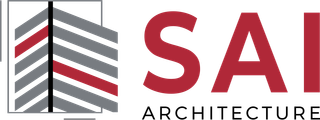 SAI
ARCHITECTURE